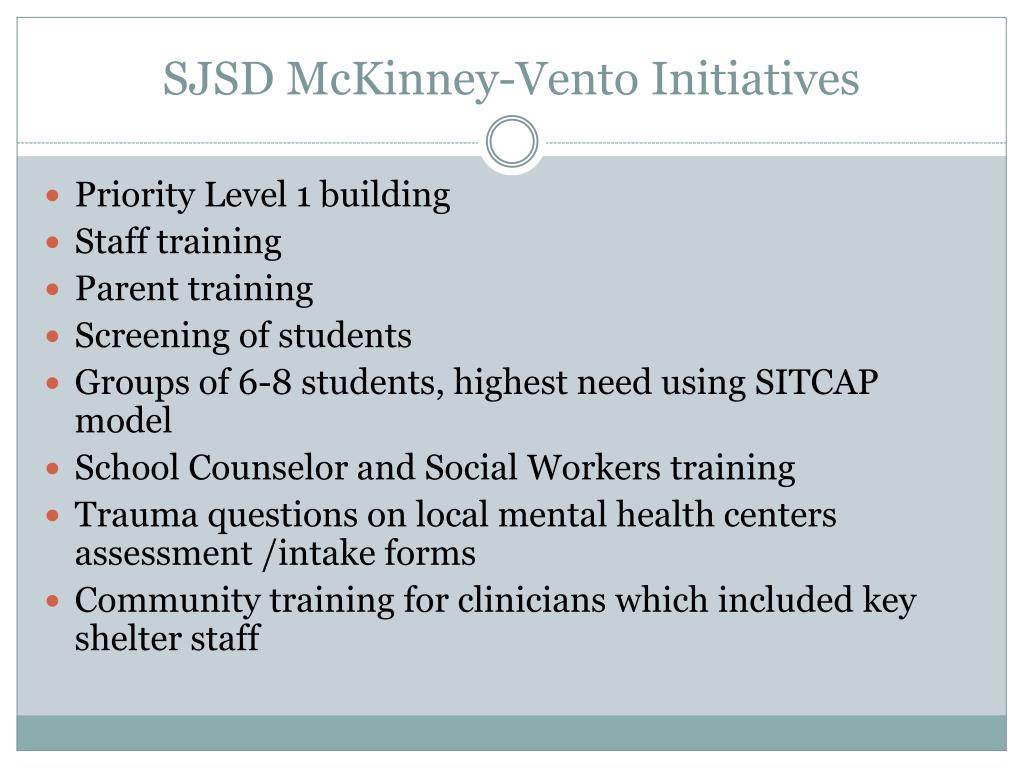 SJSD McKinney-Vento Initiatives

- Priority Level 1 building
- Staff training
- Parent training
- Screening of students
- Groups of 6-8 students, highest need using SITCAP model
- School Counselor and Social Workers training
- Trauma questions on local mental health centers assessment /intake forms
- Community training for clinicians which included key shelter staff